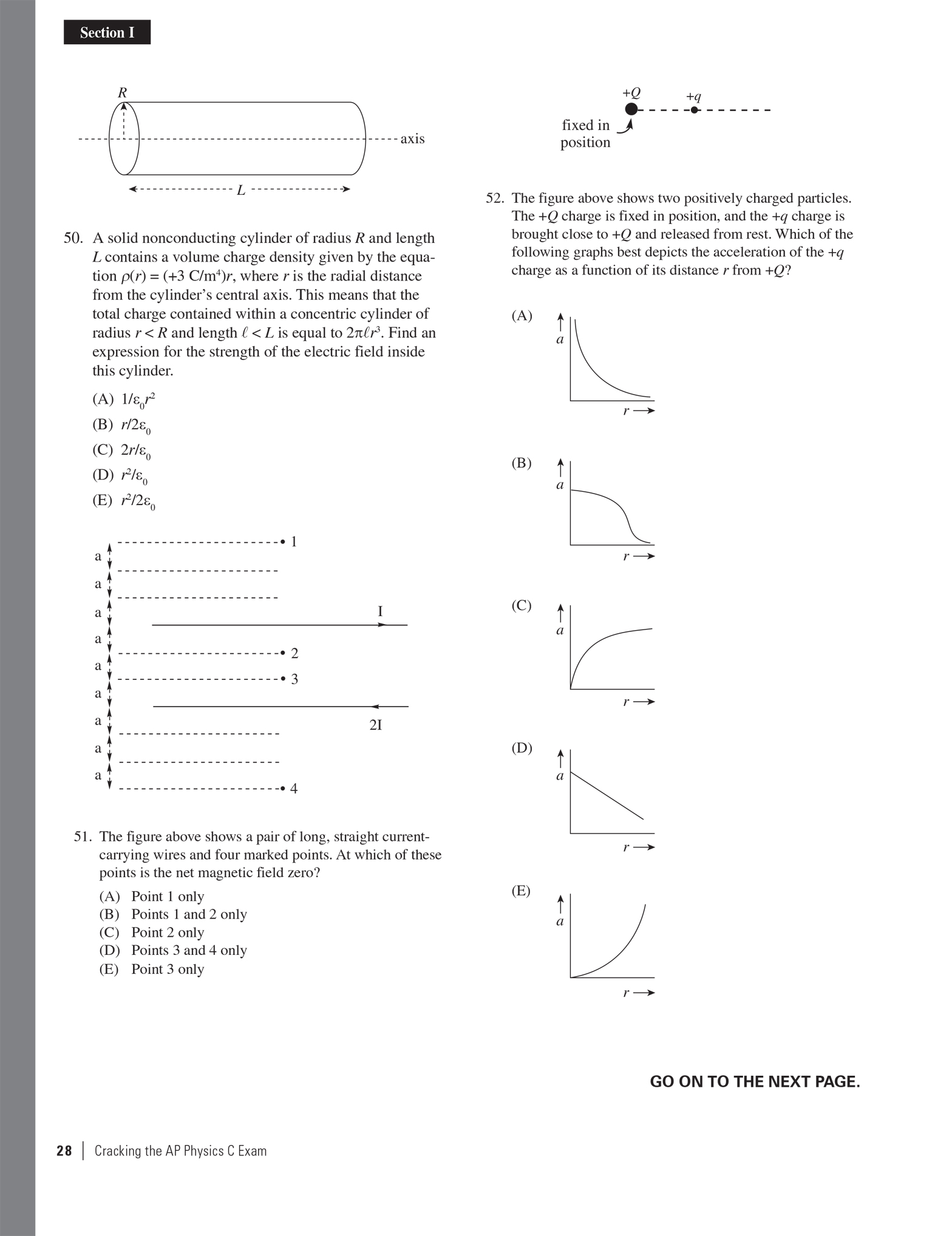 Section I

$R$

axis

$L$

50. A solid nonconducting cylinder of radius $R$ and length $L$ contains a volume charge density given by the equation $\rho(r) = (+3\ C/m^4)r$, where $r$ is the radial distance from the cylinder's central axis. This means that the total charge contained within a concentric cylinder of radius $r < R$ and length $\ell < L$ is equal to $2\pi\ell r^3$. Find an expression for the strength of the electric field inside this cylinder.

(A) $1/\varepsilon_0 r^2$
(B) $r/2\varepsilon_0$
(C) $2r/\varepsilon_0$
(D) $r^2/\varepsilon_0$
(E) $r^2/2\varepsilon_0$

a
a
a
a
a
a
a
a
a
1
I
2
3
2I
4

51. The figure above shows a pair of long, straight current-carrying wires and four marked points. At which of these points is the net magnetic field zero?

(A) Point 1 only
(B) Points 1 and 2 only
(C) Point 2 only
(D) Points 3 and 4 only
(E) Point 3 only

$+Q$
$+q$
fixed in position

52. The figure above shows two positively charged particles. The $+Q$ charge is fixed in position, and the $+q$ charge is brought close to $+Q$ and released from rest. Which of the following graphs best depicts the acceleration of the $+q$ charge as a function of its distance $r$ from $+Q$?

(A) $a$ $r$
(B) $a$ $r$
(C) $a$ $r$
(D) $a$ $r$
(E) $a$ $r$

GO ON TO THE NEXT PAGE.

28 | Cracking the AP Physics C Exam